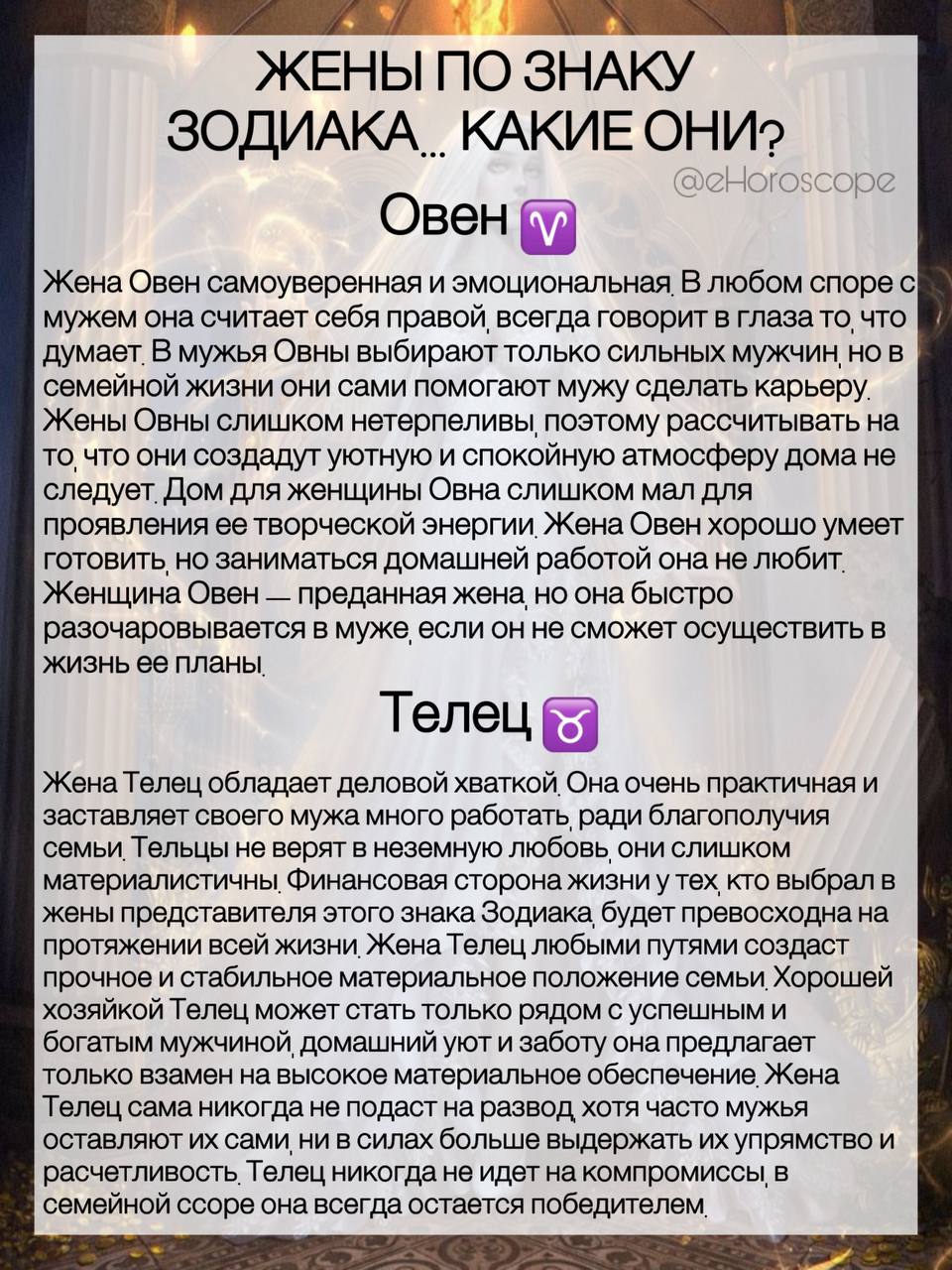 ЖЕНЫ ПО ЗНАКУ ЗОДИАКА… КАКИЕ ОНИ?

@eHoroscope

Овен ♈

Жена Овен самоуверенная и эмоциональная. В любом споре с мужем она считает себя правой, всегда говорит в глаза то, что думает. В мужья Овны выбирают только сильных мужчин, но в семейной жизни они сами помогают мужу сделать карьеру. Жены Овны слишком нетерпеливы, поэтому рассчитывать на то, что они создадут уютную и спокойную атмосферу дома не следует. Дом для женщины Овна слишком мал для проявления ее творческой энергии. Жена Овен хорошо умеет готовить, но заниматься домашней работой она не любит. Женщина Овен — преданная жена, но она быстро разочаровывается в муже, если он не сможет осуществить в жизнь ее планы.

Телец ♉

Жена Телец обладает деловой хваткой. Она очень практичная и заставляет своего мужа много работать, ради благополучия семьи. Тельцы не верят в неземную любовь, они слишком материалистичны. Финансовая сторона жизни у тех, кто выбрал в жены представителя этого знака Зодиака, будет превосходна на протяжении всей жизни. Жена Телец любыми путями создаст прочное и стабильное материальное положение семьи. Хорошей хозяйкой Телец может стать только рядом с успешным и богатым мужчиной, домашний уют и заботу она предлагает только взамен на высокое материальное обеспечение. Жена Телец сама никогда не подаст на развод, хотя часто мужья оставляют их сами, ни в силах больше выдержать их упрямство и расчетливость. Телец никогда не идет на компромиссы, в семейной ссоре она всегда остается победителем.